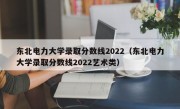 东北电力大学录取分数线2022（东北电力大学录取分数线2022艺术类）